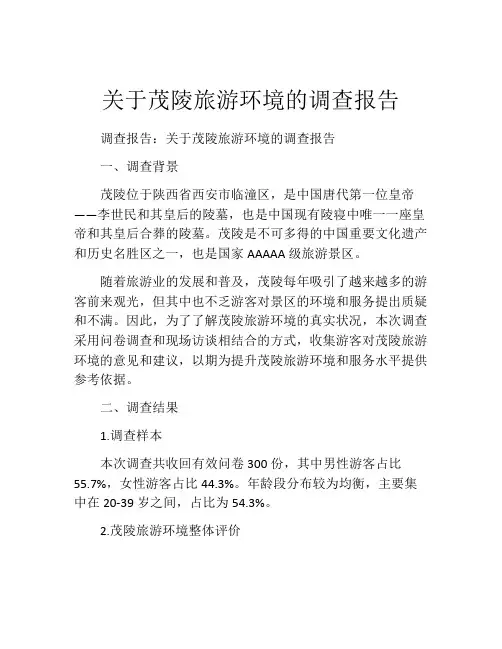 关于茂陵旅游环境的调查报告

调查报告：关于茂陵旅游环境的调查报告

一、调查背景

茂陵位于陕西省西安市临潼区，是中国唐代第一位皇帝——李世民和其皇后的陵墓，也是中国现有陵寝中唯一一座皇帝和其皇后合葬的陵墓。茂陵是不可多得的中国重要文化遗产和历史名胜区之一，也是国家 AAAAA 级旅游景区。

随着旅游业的发展和普及，茂陵每年吸引了越来越多的游客前来观光，但其中也不乏游客对景区的环境和服务提出质疑和不满。因此，为了了解茂陵旅游环境的真实状况，本次调查采用问卷调查和现场访谈相结合的方式，收集游客对茂陵旅游环境的意见和建议，以期为提升茂陵旅游环境和服务水平提供参考依据。

二、调查结果

1.调查样本

本次调查共收回有效问卷 300 份，其中男性游客占比 55.7%，女性游客占比 44.3%。年龄段分布较为均衡，主要集中在 20-39 岁之间，占比为 54.3%。

2.茂陵旅游环境整体评价